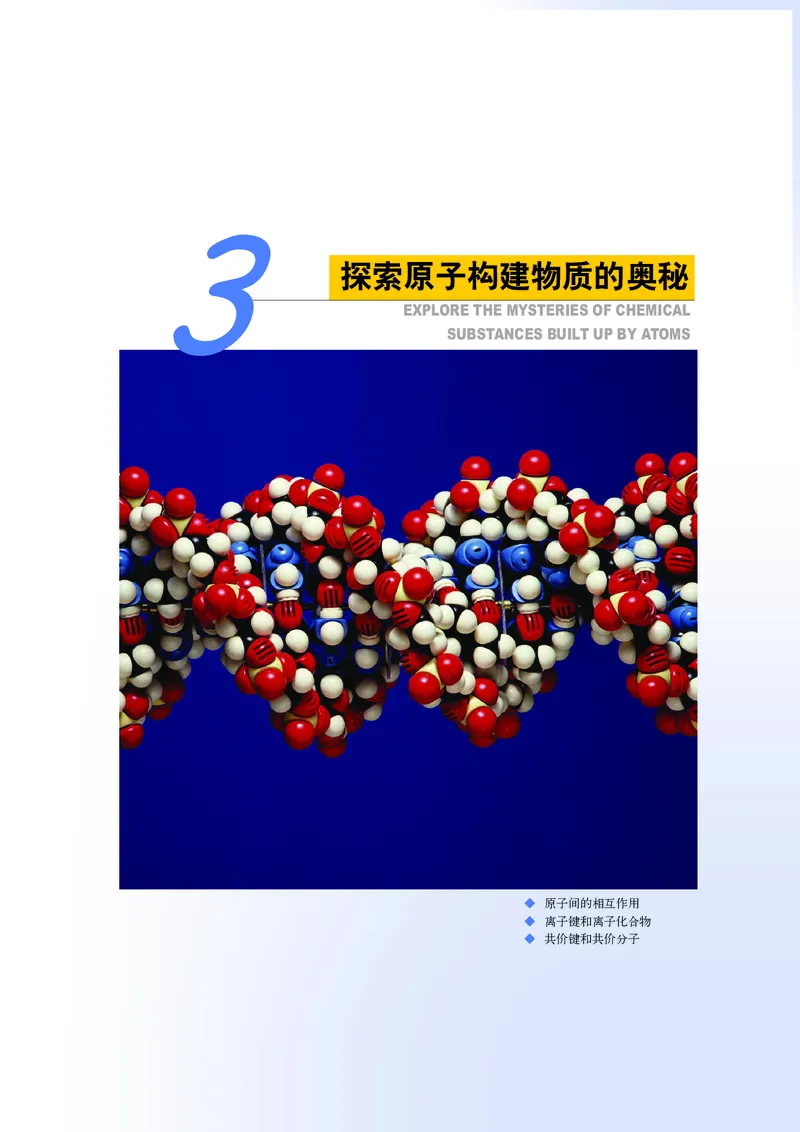 3

探索原子构建物质的奥秘

EXPLORE THE MYSTERIES OF CHEMICAL SUBSTANCES BUILT UP BY ATOMS

◆ 原子间的相互作用
◆ 离子键和离子化合物
◆ 共价键和共价分子